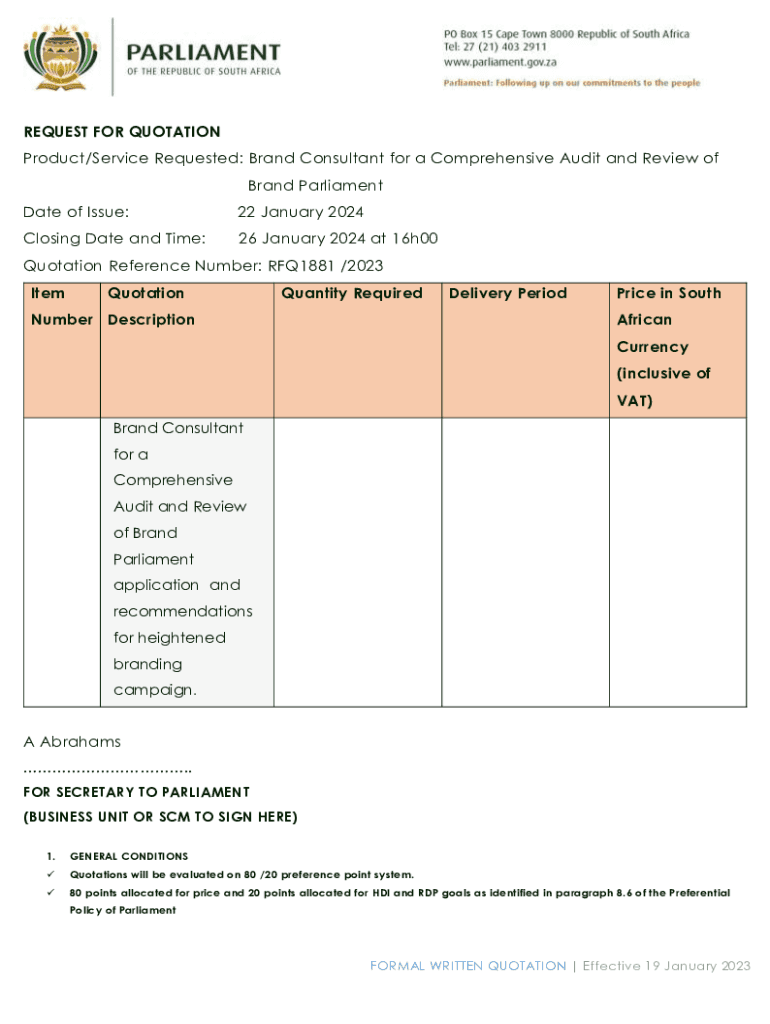 PARLIAMENT
OF THE REPUBLIC OF SOUTH AFRICA

PO Box 15 Cape Town 8000 Republic of South Africa
Tel: 27 (21) 403 2911
www.parliament.gov.za
Parliament: Following up on our commitments to the people

REQUEST FOR QUOTATION

Product/Service Requested: Brand Consultant for a Comprehensive Audit and Review of Brand Parliament

Date of Issue: 22 January 2024

Closing Date and Time: 26 January 2024 at 16h00

Quotation Reference Number: RFQ1881 /2023

| Item Number | Quotation Description | Quantity Required | Delivery Period | Price in South African Currency (inclusive of VAT) |
|---|---|---|---|---|
| | Brand Consultant for a Comprehensive Audit and Review of Brand Parliament application and recommendations for heightened branding campaign. | | | |

A Abrahams
……………………………..
FOR SECRETARY TO PARLIAMENT
(BUSINESS UNIT OR SCM TO SIGN HERE)

1. GENERAL CONDITIONS
✓ Quotations will be evaluated on 80 /20 preference point system.
✓ 80 points allocated for price and 20 points allocated for HDI and RDP goals as identified in paragraph 8.6 of the Preferential Policy of Parliament

FORMAL WRITTEN QUOTATION | Effective 19 January 2023